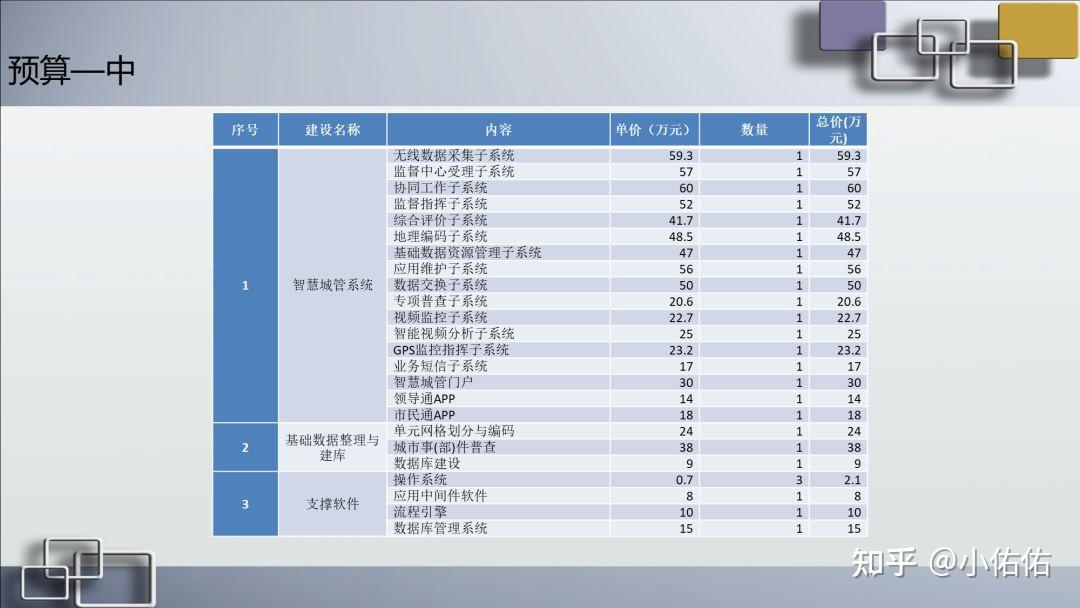 预算—中

| 序号 | 建设名称 | 内容 | 单价（万元） | 数量 | 总价(万元) |
|---|---|---|---|---|---|
| 1 | 智慧城管系统 | 无线数据采集子系统 | 59.3 | 1 | 59.3 |
| | | 监督中心受理子系统 | 57 | 1 | 57 |
| | | 协同工作子系统 | 60 | 1 | 60 |
| | | 监督指挥子系统 | 52 | 1 | 52 |
| | | 综合评价子系统 | 41.7 | 1 | 41.7 |
| | | 地理编码子系统 | 48.5 | 1 | 48.5 |
| | | 基础数据资源管理子系统 | 47 | 1 | 47 |
| | | 应用维护子系统 | 56 | 1 | 56 |
| | | 数据交换子系统 | 50 | 1 | 50 |
| | | 专项普查子系统 | 20.6 | 1 | 20.6 |
| | | 视频监控子系统 | 22.7 | 1 | 22.7 |
| | | 智能视频分析子系统 | 25 | 1 | 25 |
| | | GPS监控指挥子系统 | 23.2 | 1 | 23.2 |
| | | 业务短信子系统 | 17 | 1 | 17 |
| | | 智慧城管门户 | 30 | 1 | 30 |
| | | 领导通APP | 14 | 1 | 14 |
| | | 市民通APP | 18 | 1 | 18 |
| 2 | 基础数据整理与建库 | 单元网格划分与编码 | 24 | 1 | 24 |
| | | 城市事(部)件普查 | 38 | 1 | 38 |
| | | 数据库建设 | 9 | 1 | 9 |
| 3 | 支撑软件 | 操作系统 | 0.7 | 3 | 2.1 |
| | | 应用中间件软件 | 8 | 1 | 8 |
| | | 流程引擎 | 10 | 1 | 10 |
| | | 数据库管理系统 | 15 | 1 | 15 |

知乎 @小佑佑